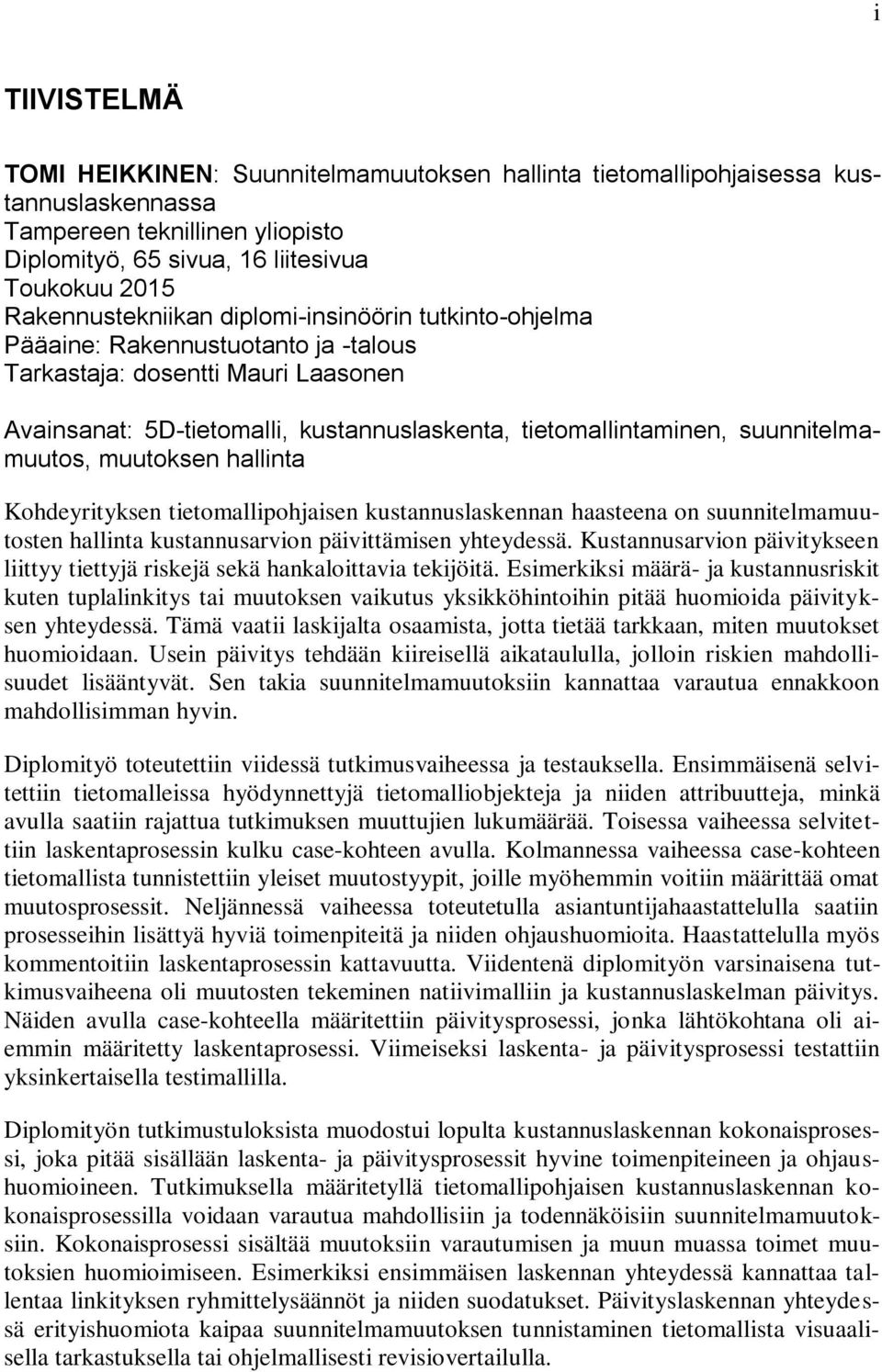 i

TIIVISTELMÄ

TOMI HEIKKINEN: Suunnitelmamuutoksen hallinta tietomallipohjaisessa kustannuslaskennassa
Tampereen teknillinen yliopisto
Diplomityö, 65 sivua, 16 liitesivua
Toukokuu 2015
Rakennustekniikan diplomi-insinöörin tutkinto-ohjelma
Pääaine: Rakennustuotanto ja -talous
Tarkastaja: dosentti Mauri Laasonen

Avainsanat: 5D-tietomalli, kustannuslaskenta, tietomallintaminen, suunnitelmamuutos, muutoksen hallinta

Kohdeyrityksen tietomallipohjaisen kustannuslaskennan haasteena on suunnitelmamuutosten hallinta kustannusarvion päivittämisen yhteydessä. Kustannusarvion päivitykseen liittyy tiettyjä riskejä sekä hankaloittavia tekijöitä. Esimerkiksi määrä- ja kustannusriskit kuten tuplalinkitys tai muutoksen vaikutus yksikköhintoihin pitää huomioida päivityksen yhteydessä. Tämä vaatii laskijalta osaamista, jotta tietää tarkkaan, miten muutokset huomioidaan. Usein päivitys tehdään kiireisellä aikataululla, jolloin riskien mahdollisuudet lisääntyvät. Sen takia suunnitelmamuutoksiin kannattaa varautua ennakkoon mahdollisimman hyvin.

Diplomityö toteutettiin viidessä tutkimusvaiheessa ja testauksella. Ensimmäisenä selvitettiin tietomalleissa hyödynnettyjä tietomalliobjekteja ja niiden attribuutteja, minkä avulla saatiin rajattua tutkimuksen muuttujien lukumäärää. Toisessa vaiheessa selvitettiin laskentaprosessin kulku case-kohteen avulla. Kolmannessa vaiheessa case-kohteen tietomallista tunnistettiin yleiset muutostyypit, joille myöhemmin voitiin määrittää omat muutosprosessit. Neljännessä vaiheessa toteutetulla asiantuntijahaastattelulla saatiin prosesseihin lisättyä hyviä toimenpiteitä ja niiden ohjaushuomioita. Haastattelulla myös kommentoitiin laskentaprosessin kattavuutta. Viidentenä diplomityön varsinaisena tutkimusvaiheena oli muutosten tekeminen natiivimalliin ja kustannuslaskelman päivitys. Näiden avulla case-kohteella määritettiin päivitysprosessi, jonka lähtökohtana oli aiemmin määritetty laskentaprosessi. Viimeiseksi laskenta- ja päivitysprosessi testattiin yksinkertaisella testimallilla.

Diplomityön tutkimustuloksista muodostui lopulta kustannuslaskennan kokonaisprosessi, joka pitää sisällään laskenta- ja päivitysprosessit hyvine toimenpiteineen ja ohjaushuomioineen. Tutkimuksella määritetyllä tietomallipohjaisen kustannuslaskennan kokonaisprosessilla voidaan varautua mahdollisiin ja todennäköisiin suunnitelmamuutoksiin. Kokonaisprosessi sisältää muutoksiin varautumisen ja muun muassa toimet muutoksien huomioimiseen. Esimerkiksi ensimmäisen laskennan yhteydessä kannattaa tallentaa linkityksen ryhmittelysäännöt ja niiden suodatukset. Päivityslaskennan yhteydessä erityishuomiota kaipaa suunnitelmamuutoksen tunnistaminen tietomallista visuaalisella tarkastuksella tai ohjelmallisesti revisiovertailulla.